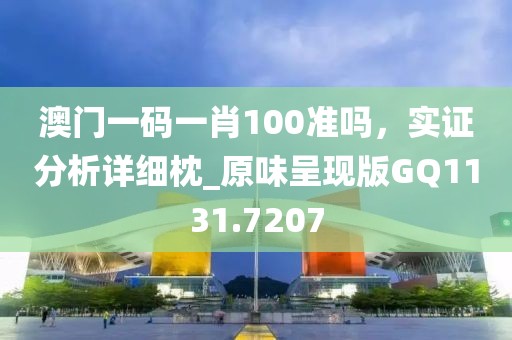 澳门一码一肖100准吗，实证分析详细枕_原味呈现版GQ1131.7207